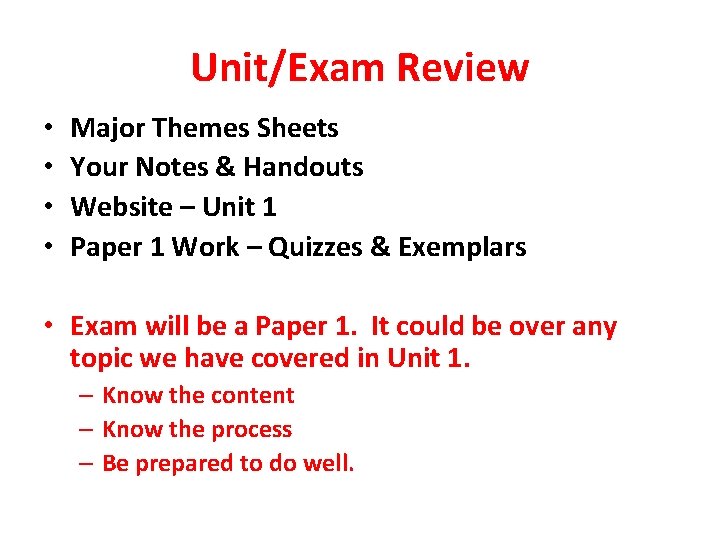 Unit/Exam Review

• Major Themes Sheets
• Your Notes & Handouts
• Website – Unit 1
• Paper 1 Work – Quizzes & Exemplars

• Exam will be a Paper 1. It could be over any topic we have covered in Unit 1.
– Know the content
– Know the process
– Be prepared to do well.